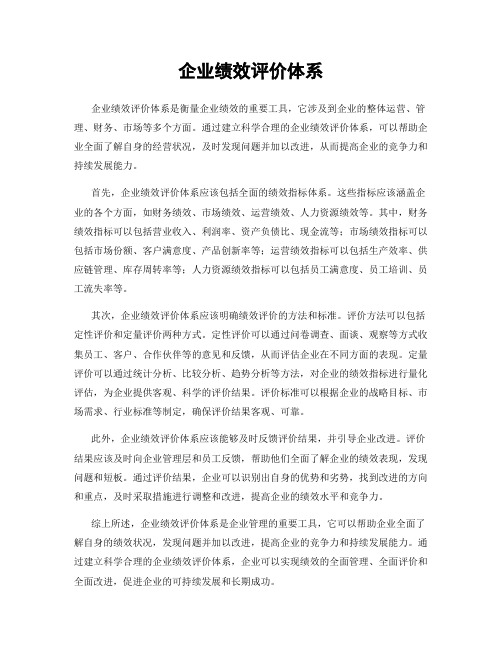 企业绩效评价体系

企业绩效评价体系是衡量企业绩效的重要工具，它涉及到企业的整体运营、管理、财务、市场等多个方面。通过建立科学合理的企业绩效评价体系，可以帮助企业全面了解自身的经营状况，及时发现问题并加以改进，从而提高企业的竞争力和持续发展能力。

首先，企业绩效评价体系应该包括全面的绩效指标体系。这些指标应该涵盖企业的各个方面，如财务绩效、市场绩效、运营绩效、人力资源绩效等。其中，财务绩效指标可以包括营业收入、利润率、资产负债比、现金流等；市场绩效指标可以包括市场份额、客户满意度、产品创新率等；运营绩效指标可以包括生产效率、供应链管理、库存周转率等；人力资源绩效指标可以包括员工满意度、员工培训、员工流失率等。

其次，企业绩效评价体系应该明确绩效评价的方法和标准。评价方法可以包括定性评价和定量评价两种方式。定性评价可以通过问卷调查、面谈、观察等方式收集员工、客户、合作伙伴等的意见和反馈，从而评估企业在不同方面的表现。定量评价可以通过统计分析、比较分析、趋势分析等方法，对企业的绩效指标进行量化评估，为企业提供客观、科学的评价结果。评价标准可以根据企业的战略目标、市场需求、行业标准等制定，确保评价结果客观、可靠。

此外，企业绩效评价体系应该能够及时反馈评价结果，并引导企业改进。评价结果应该及时向企业管理层和员工反馈，帮助他们全面了解企业的绩效表现，发现问题和短板。通过评价结果，企业可以识别出自身的优势和劣势，找到改进的方向和重点，及时采取措施进行调整和改进，提高企业的绩效水平和竞争力。

综上所述，企业绩效评价体系是企业管理的重要工具，它可以帮助企业全面了解自身的绩效状况，发现问题并加以改进，提高企业的竞争力和持续发展能力。通过建立科学合理的企业绩效评价体系，企业可以实现绩效的全面管理、全面评价和全面改进，促进企业的可持续发展和长期成功。